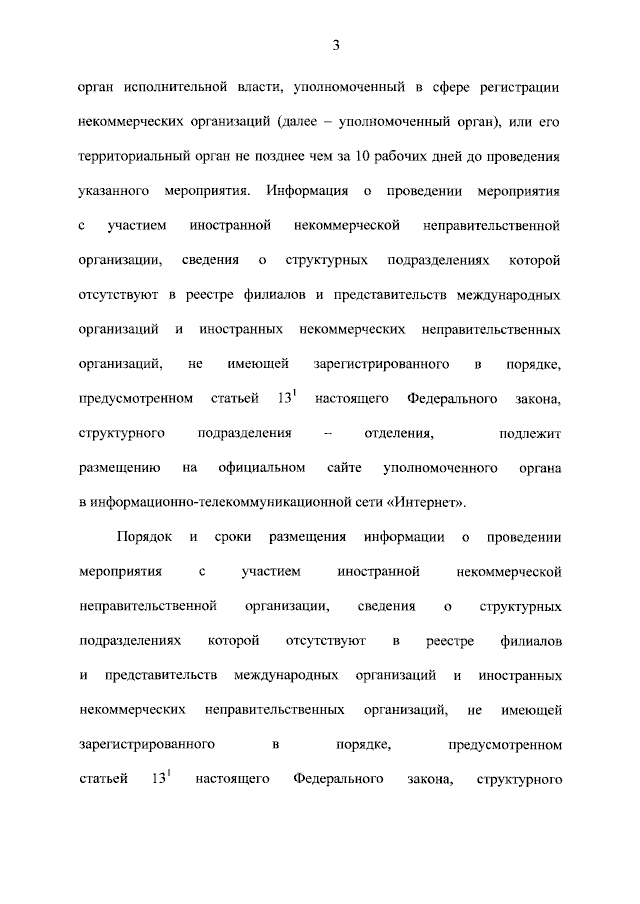 3

орган исполнительной власти, уполномоченный в сфере регистрации некоммерческих организаций (далее – уполномоченный орган), или его территориальный орган не позднее чем за 10 рабочих дней до проведения указанного мероприятия. Информация о проведении мероприятия с участием иностранной некоммерческой неправительственной организации, сведения о структурных подразделениях которой отсутствуют в реестре филиалов и представительств международных организаций и иностранных некоммерческих неправительственных организаций, не имеющей зарегистрированного в порядке, предусмотренном статьей $13^1$ настоящего Федерального закона, структурного подразделения – отделения, подлежит размещению на официальном сайте уполномоченного органа в информационно-телекоммуникационной сети «Интернет».

Порядок и сроки размещения информации о проведении мероприятия с участием иностранной некоммерческой неправительственной организации, сведения о структурных подразделениях которой отсутствуют в реестре филиалов и представительств международных организаций и иностранных некоммерческих неправительственных организаций, не имеющей зарегистрированного в порядке, предусмотренном статьей $13^1$ настоящего Федерального закона, структурного